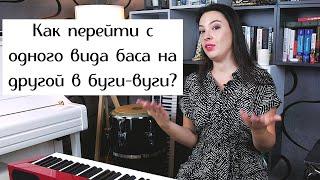 Как перейти с одного вида баса на другой в буги-вуги?